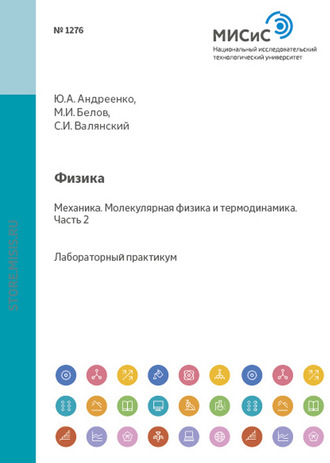 № 1276

МИСиС
Национальный исследовательский технологический университет

Ю.А. Андреенко,
М.И. Белов,
С.И. Валянский

Физика

Механика. Молекулярная физика и термодинамика. Часть 2

Лабораторный практикум

STORE.MISIS.RU